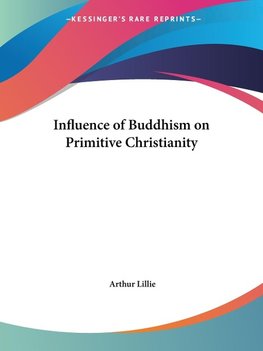 —KESSINGER'S RARE REPRINTS—

Influence of Buddhism on Primitive Christianity

Arthur Lillie